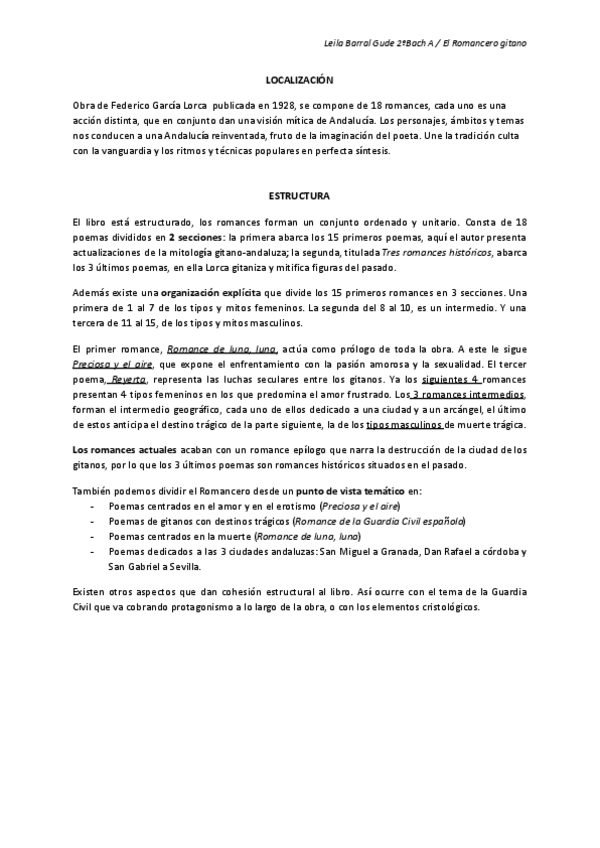 Leila Barral Gude 2ºBach A / El Romancero gitano

LOCALIZACIÓN

Obra de Federico García Lorca publicada en 1928, se compone de 18 romances, cada uno es una acción distinta, que en conjunto dan una visión mítica de Andalucía. Los personajes, ámbitos y temas nos conducen a una Andalucía reinventada, fruto de la imaginación del poeta. Une la tradición culta con la vanguardia y los ritmos y técnicas populares en perfecta síntesis.

ESTRUCTURA

El libro está estructurado, los romances forman un conjunto ordenado y unitario. Consta de 18 poemas divididos en 2 secciones: la primera abarca los 15 primeros poemas, aquí el autor presenta actualizaciones de la mitología gitano-andaluza; la segunda, titulada Tres romances históricos, abarca los 3 últimos poemas, en ella Lorca gitaniza y mitifica figuras del pasado.

Además existe una organización explícita que divide los 15 primeros romances en 3 secciones. Una primera de 1 al 7 de los tipos y mitos femeninos. La segunda del 8 al 10, es un intermedio. Y una tercera de 11 al 15, de los tipos y mitos masculinos.

El primer romance, Romance de luna, luna, actúa como prólogo de toda la obra. A este le sigue Preciosa y el aire, que expone el enfrentamiento con la pasión amorosa y la sexualidad. El tercer poema, Reyerta, representa las luchas seculares entre los gitanos. Ya los siguientes 4 romances presentan 4 tipos femeninos en los que predomina el amor frustrado. Los 3 romances intermedios, forman el intermedio geográfico, cada uno de ellos dedicado a una ciudad y a un arcángel, el último de estos anticipa el destino trágico de la parte siguiente, la de los tipos masculinos de muerte trágica.

Los romances actuales acaban con un romance epílogo que narra la destrucción de la ciudad de los gitanos, por lo que los 3 últimos poemas son romances históricos situados en el pasado.

También podemos dividir el Romancero desde un punto de vista temático en:
- Poemas centrados en el amor y en el erotismo (Preciosa y el aire)
- Poemas de gitanos con destinos trágicos (Romance de la Guardia Civil española)
- Poemas centrados en la muerte (Romance de luna, luna)
- Poemas dedicados a las 3 ciudades andaluzas: San Miguel a Granada, Dan Rafael a córdoba y San Gabriel a Sevilla.

Existen otros aspectos que dan cohesión estructural al libro. Así ocurre con el tema de la Guardia Civil que va cobrando protagonismo a lo largo de la obra, o con los elementos cristológicos.